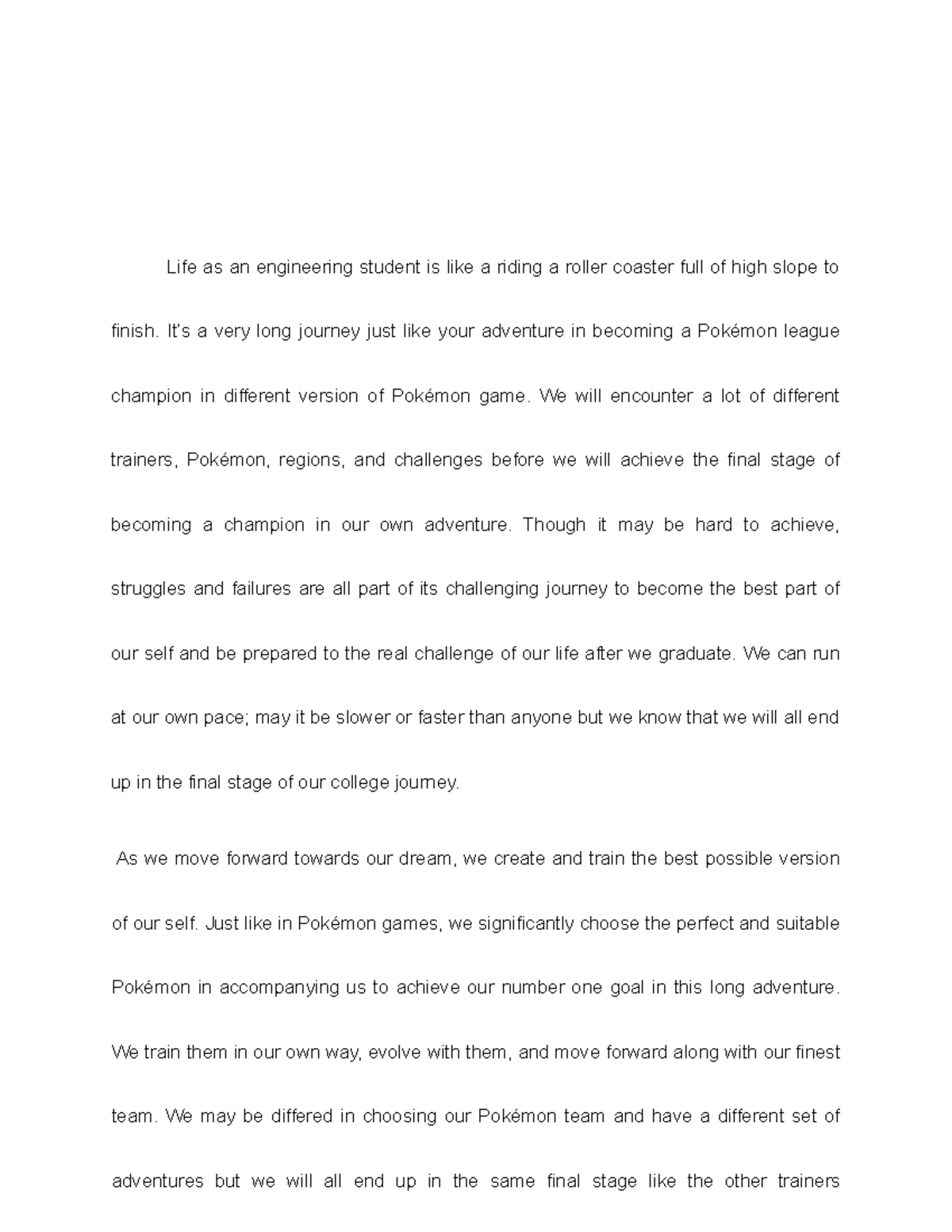 Life as an engineering student is like a riding a roller coaster full of high slope to finish. It's a very long journey just like your adventure in becoming a Pokémon league champion in different version of Pokémon game. We will encounter a lot of different trainers, Pokémon, regions, and challenges before we will achieve the final stage of becoming a champion in our own adventure. Though it may be hard to achieve, struggles and failures are all part of its challenging journey to become the best part of our self and be prepared to the real challenge of our life after we graduate. We can run at our own pace; may it be slower or faster than anyone but we know that we will all end up in the final stage of our college journey.

As we move forward towards our dream, we create and train the best possible version of our self. Just like in Pokémon games, we significantly choose the perfect and suitable Pokémon in accompanying us to achieve our number one goal in this long adventure. We train them in our own way, evolve with them, and move forward along with our finest team. We may be differed in choosing our Pokémon team and have a different set of adventures but we will all end up in the same final stage like the other trainers